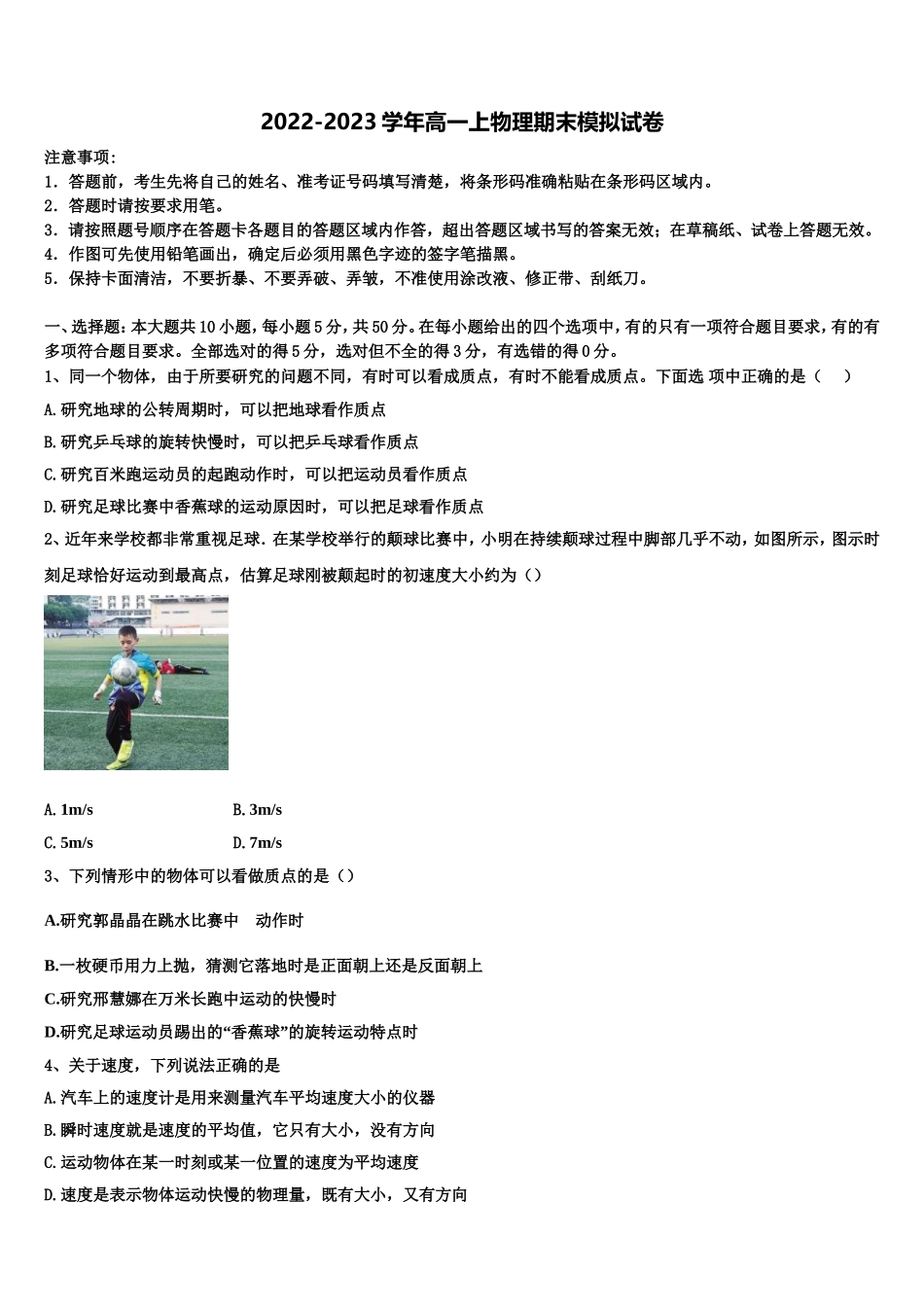 2022-2023 学年高一上物理期末模拟试卷

注意事项：

1．答题前，考生先将自己的姓名、准考证号码填写清楚，将条形码准确粘贴在条形码区域内。

2．答题时请按要求用笔。

3．请按照题号顺序在答题卡各题目的答题区域内作答，超出答题区域书写的答案无效；在草稿纸、试卷上答题无效。

4．作图可先使用铅笔画出，确定后必须用黑色字迹的签字笔描黑。

5．保持卡面清洁，不要折暴、不要弄破、弄皱，不准使用涂改液、修正带、刮纸刀。

一、选择题：本大题共 10 小题，每小题 5 分，共 50 分。在每小题给出的四个选项中，有的只有一项符合题目要求，有的有多项符合题目要求。全部选对的得 5 分，选对但不全的得 3 分，有选错的得 0 分。

1、同一个物体，由于所要研究的问题不同，有时可以看成质点，有时不能看成质点。下面选 项中正确的是（　）

A.研究地球的公转周期时，可以把地球看作质点

B.研究乒乓球的旋转快慢时，可以把乒乓球看作质点

C.研究百米跑运动员的起跑动作时，可以把运动员看作质点

D.研究足球比赛中香蕉球的运动原因时，可以把足球看作质点

2、近年来学校都非常重视足球．在某学校举行的颠球比赛中，小明在持续颠球过程中脚部几乎不动，如图所示，图示时刻足球恰好运动到最高点，估算足球刚被颠起时的初速度大小约为（）

A. 1m/s　　B. 3m/s

C. 5m/s　　D. 7m/s

3、下列情形中的物体可以看做质点的是（）

A.研究郭晶晶在跳水比赛中　动作时

B.一枚硬币用力上抛，猜测它落地时是正面朝上还是反面朝上

C.研究邢慧娜在万米长跑中运动的快慢时

D.研究足球运动员踢出的“香蕉球”的旋转运动特点时

4、关于速度，下列说法正确的是

A.汽车上的速度计是用来测量汽车平均速度大小的仪器

B.瞬时速度就是速度的平均值，它只有大小，没有方向

C.运动物体在某一时刻或某一位置的速度为平均速度

D.速度是表示物体运动快慢的物理量，既有大小，又有方向